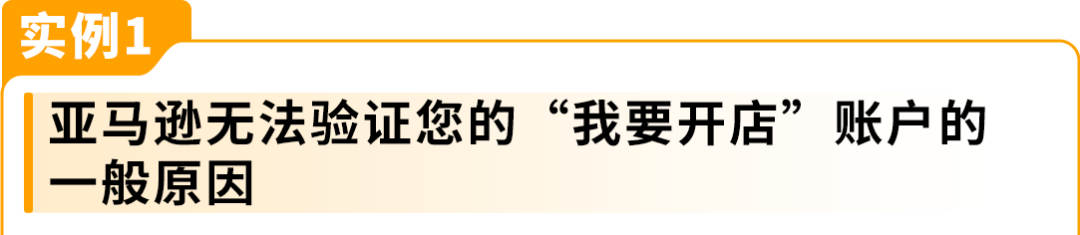 实例1

亚马逊无法验证您的“我要开店”账户的一般原因